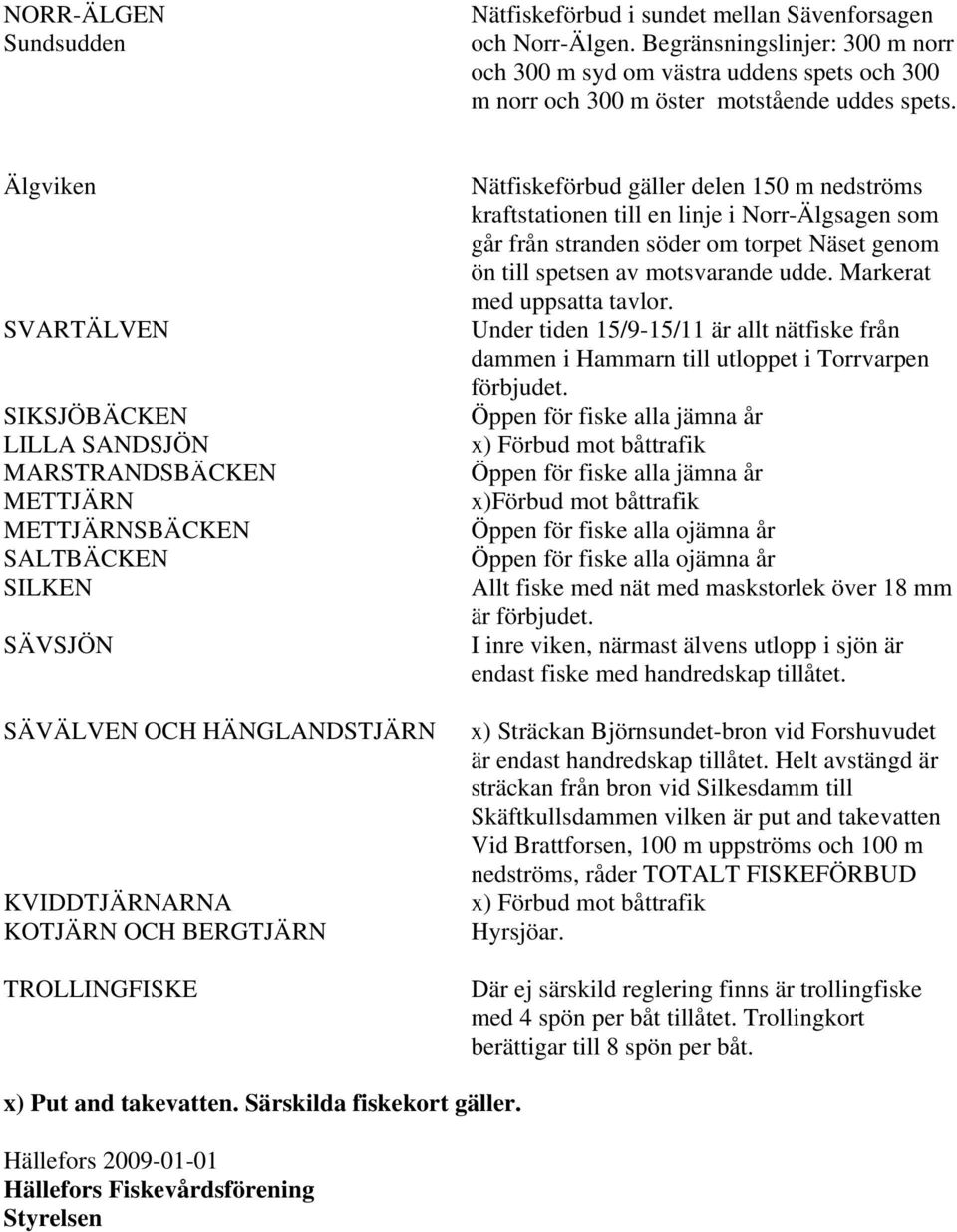 | | |
|---|---|
| NORR-ÄLGEN Sundsudden | Nätfiskeförbud i sundet mellan Sävenforsagen och Norr-Älgen. Begränsningslinjer: 300 m norr och 300 m syd om västra uddens spets och 300 m norr och 300 m öster motstående uddes spets. |
| Älgviken | Nätfiskeförbud gäller delen 150 m nedströms kraftstationen till en linje i Norr-Älgsagen som går från stranden söder om torpet Näset genom ön till spetsen av motsvarande udde. Markerat med uppsatta tavlor. |
| SVARTÄLVEN | Under tiden 15/9-15/11 är allt nätfiske från dammen i Hammarn till utloppet i Torrvarpen förbjudet. |
| SIKSJÖBÄCKEN | Öppen för fiske alla jämna år |
| LILLA SANDSJÖN | x) Förbud mot båttrafik |
| MARSTRANDSBÄCKEN | Öppen för fiske alla jämna år |
| METTJÄRN | x)Förbud mot båttrafik |
| METTJÄRNSBÄCKEN | Öppen för fiske alla ojämna år |
| SALTBÄCKEN | Öppen för fiske alla ojämna år |
| SILKEN | Allt fiske med nät med maskstorlek över 18 mm är förbjudet. |
| SÄVSJÖN | I inre viken, närmast älvens utlopp i sjön är endast fiske med handredskap tillåtet. |
| SÄVÄLVEN OCH HÄNGLANDSTJÄRN | x) Sträckan Björnsundet-bron vid Forshuvudet är endast handredskap tillåtet. Helt avstängd är sträckan från bron vid Silkesdamm till Skäftkullsdammen vilken är put and takevatten Vid Brattforsen, 100 m uppströms och 100 m nedströms, råder TOTALT FISKEFÖRBUD |
| KVIDDTJÄRNARNA | x) Förbud mot båttrafik |
| KOTJÄRN OCH BERGTJÄRN | Hyrsjöar. |
| TROLLINGFISKE | Där ej särskild reglering finns är trollingfiske med 4 spön per båt tillåtet. Trollingkort berättigar till 8 spön per båt. |

x) Put and takevatten. Särskilda fiskekort gäller.

Hällefors 2009-01-01
Hällefors Fiskevårdsförening
Styrelsen